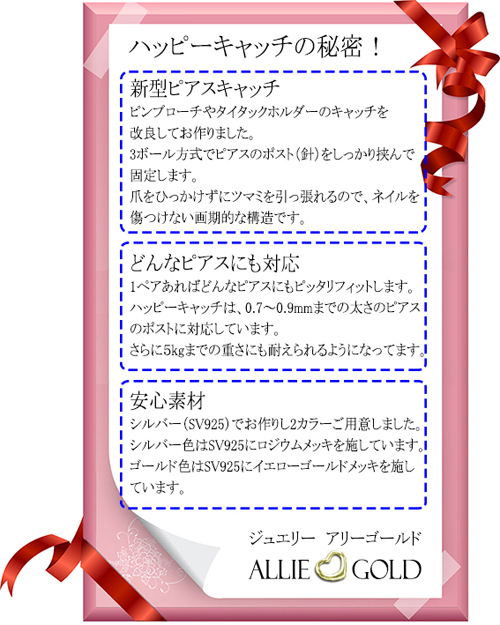 ハッピーキャッチの秘密！

新型ピアスキャッチ
ピンブローチやタイタックホルダーのキャッチを改良してお作りました。
3ボール方式でピアスのポスト(針)をしっかり挟んで固定します。
爪をひっかけずにツマミを引っ張れるので、ネイルを傷つけない画期的な構造です。

どんなピアスにも対応
1ペアあればどんなピアスにもピッタリフィットします。
ハッピーキャッチは、0.7～0.9mmまでの太さのピアスのポストに対応しています。
さらに5kgまでの重さにも耐えられるようになってます。

安心素材
シルバー(SV925)でお作りし2カラーご用意しました。
シルバー色はSV925にロジウムメッキを施しています。
ゴールド色はSV925にイエローゴールドメッキを施しています。

ジュエリー アリーゴールド
ALLIE GOLD